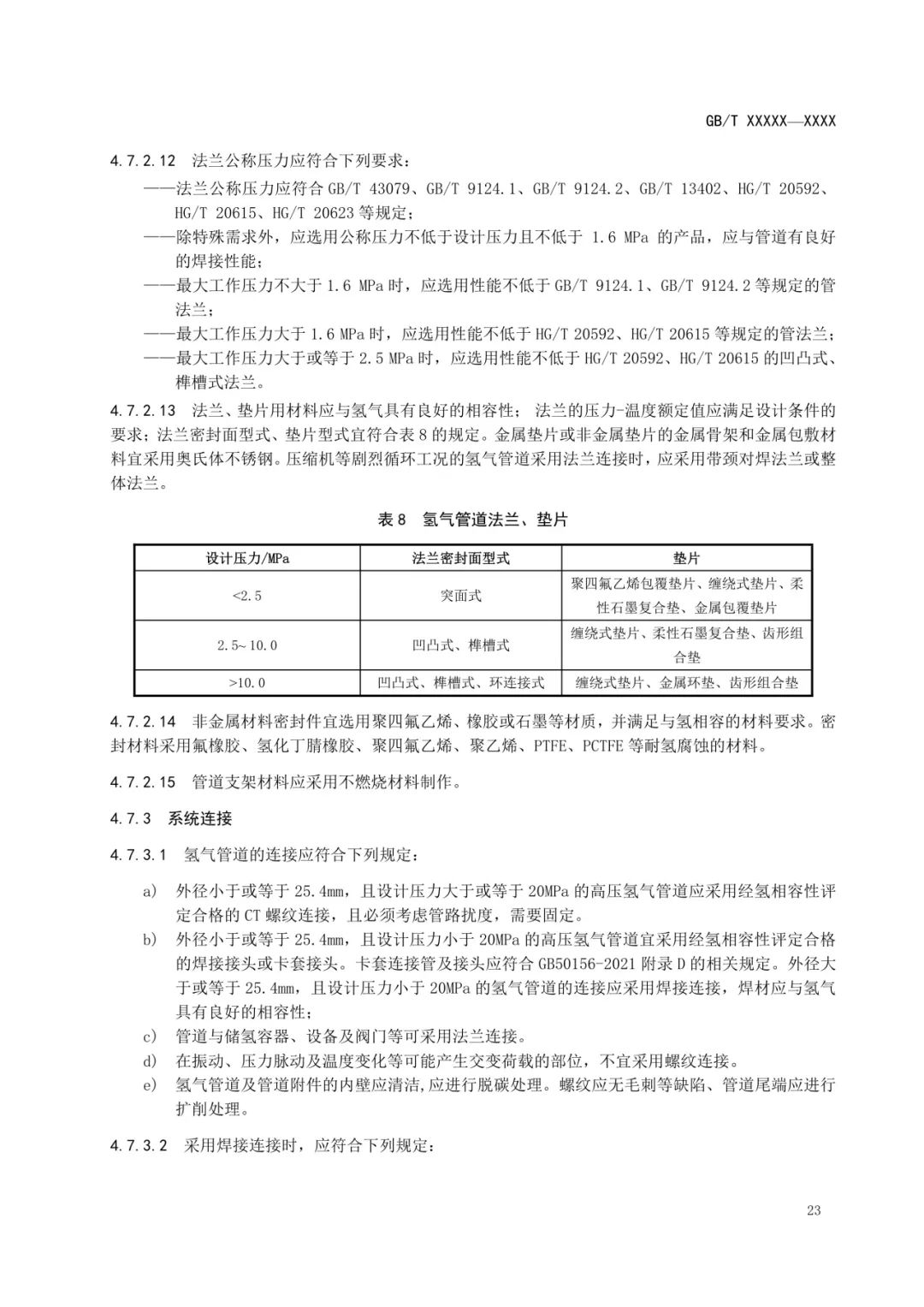 GB/T XXXXX—XXXX

4.7.2.12 法兰公称压力应符合下列要求：

——法兰公称压力应符合 GB/T 43079、GB/T 9124.1、GB/T 9124.2、GB/T 13402、HG/T 20592、HG/T 20615、HG/T 20623 等规定；

——除特殊需求外，应选用公称压力不低于设计压力且不低于 1.6 MPa 的产品，应与管道有良好的焊接性能；

——最大工作压力不大于 1.6 MPa 时，应选用性能不低于 GB/T 9124.1、GB/T 9124.2 等规定的管法兰；

——最大工作压力大于 1.6 MPa 时，应选用性能不低于 HG/T 20592、HG/T 20615 等规定的管法兰；

——最大工作压力大于或等于 2.5 MPa 时，应选用性能不低于 HG/T 20592、HG/T 20615 的凹凸式、榫槽式法兰。

4.7.2.13 法兰、垫片用材料应与氢气具有良好的相容性；法兰的压力-温度额定值应满足设计条件的要求；法兰密封面型式、垫片型式宜符合表 8 的规定。金属垫片或非金属垫片的金属骨架和金属包敷材料宜采用奥氏体不锈钢。压缩机等剧烈循环工况的氢气管道采用法兰连接时，应采用带颈对焊法兰或整体法兰。

表 8 氢气管道法兰、垫片

| 设计压力/MPa | 法兰密封面型式 | 垫片 |
|---|---|---|
| <2.5 | 突面式 | 聚四氟乙烯包覆垫片、缠绕式垫片、柔性石墨复合垫、金属包覆垫片 |
| 2.5~10.0 | 凹凸式、榫槽式 | 缠绕式垫片、柔性石墨复合垫、齿形组合垫 |
| >10.0 | 凹凸式、榫槽式、环连接式 | 缠绕式垫片、金属环垫、齿形组合垫 |

4.7.2.14 非金属材料密封件宜选用聚四氟乙烯、橡胶或石墨等材质，并满足与氢相容的材料要求。密封材料采用氟橡胶、氢化丁腈橡胶、聚四氟乙烯、聚乙烯、PTFE、PCTFE 等耐氢腐蚀的材料。

4.7.2.15 管道支架材料应采用不燃烧材料制作。

4.7.3 系统连接

4.7.3.1 氢气管道的连接应符合下列规定：

a) 外径小于或等于 25.4mm，且设计压力大于或等于 20MPa 的高压氢气管道应采用经氢相容性评定合格的 CT 螺纹连接，且必须考虑管路扰度，需要固定。

b) 外径小于或等于 25.4mm，且设计压力小于 20MPa 的高压氢气管道宜采用经氢相容性评定合格的焊接接头或卡套接头。卡套连接管及接头应符合 GB50156-2021 附录 D 的相关规定。外径大于或等于 25.4mm，且设计压力小于 20MPa 的氢气管道的连接应采用焊接连接，焊材应与氢气具有良好的相容性；

c) 管道与储氢容器、设备及阀门等可采用法兰连接。

d) 在振动、压力脉动及温度变化等可能产生交变荷载的部位，不宜采用螺纹连接。

e) 氢气管道及管道附件的内壁应清洁,应进行脱碳处理。螺纹应无毛刺等缺陷、管道尾端应进行扩削处理。

4.7.3.2 采用焊接连接时，应符合下列规定：

23